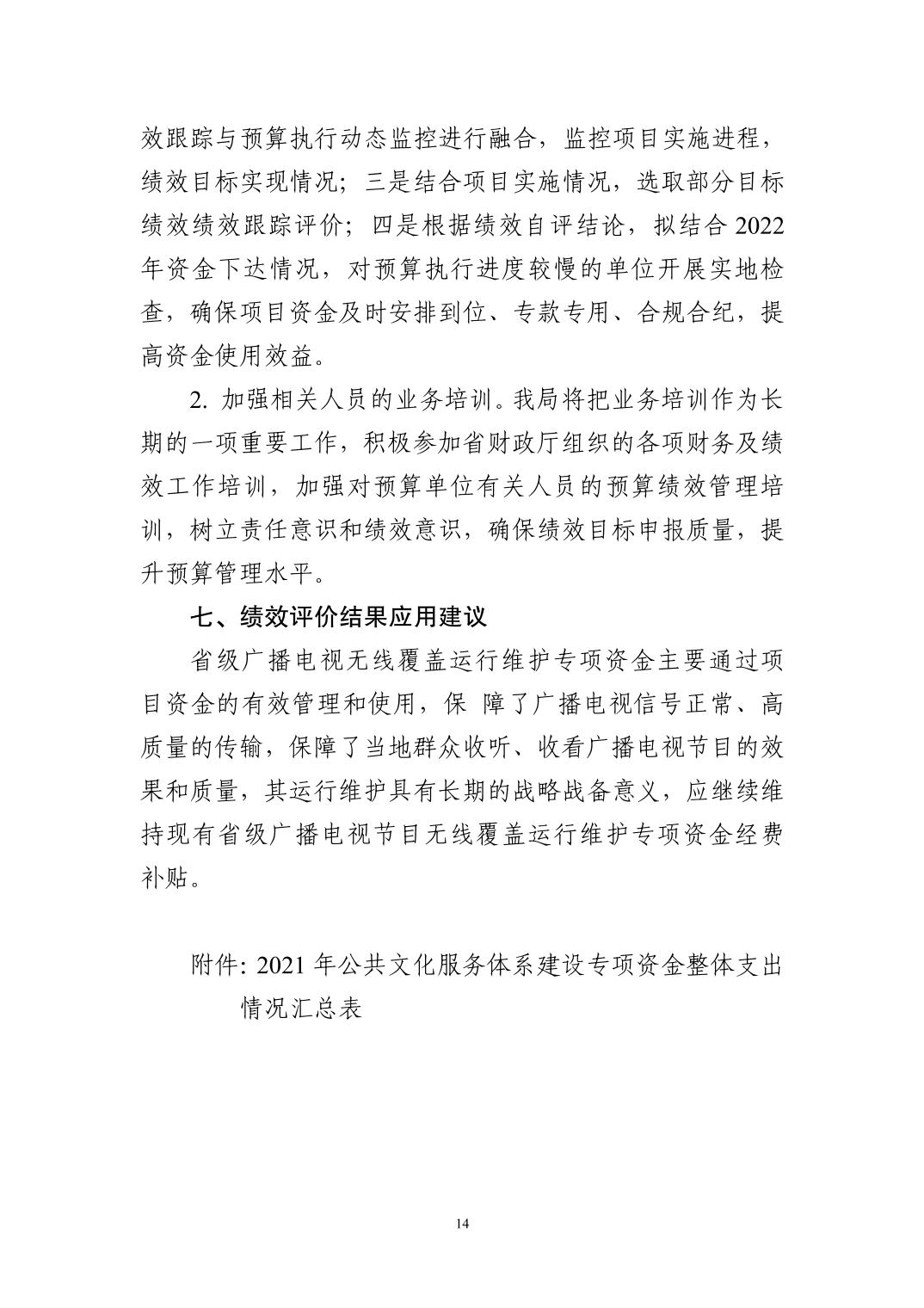 效跟踪与预算执行动态监控进行融合，监控项目实施进程，绩效目标实现情况；三是结合项目实施情况，选取部分目标绩效绩效跟踪评价；四是根据绩效自评结论，拟结合 2022 年资金下达情况，对预算执行进度较慢的单位开展实地检查，确保项目资金及时安排到位、专款专用、合规合纪，提高资金使用效益。

2. 加强相关人员的业务培训。我局将把业务培训作为长期的一项重要工作，积极参加省财政厅组织的各项财务及绩效工作培训，加强对预算单位有关人员的预算绩效管理培训，树立责任意识和绩效意识，确保绩效目标申报质量，提升预算管理水平。

七、绩效评价结果应用建议

省级广播电视无线覆盖运行维护专项资金主要通过项目资金的有效管理和使用，保 障了广播电视信号正常、高质量的传输，保障了当地群众收听、收看广播电视节目的效果和质量，其运行维护具有长期的战略战备意义，应继续维持现有省级广播电视节目无线覆盖运行维护专项资金经费补贴。

附件: 2021 年公共文化服务体系建设专项资金整体支出情况汇总表

14